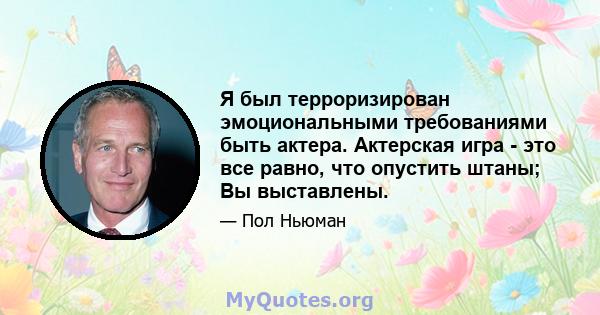 Я был терроризирован эмоциональными требованиями быть актера. Актерская игра - это все равно, что опустить штаны; Вы выставлены.

— Пол Ньюман

MyQuotes.org